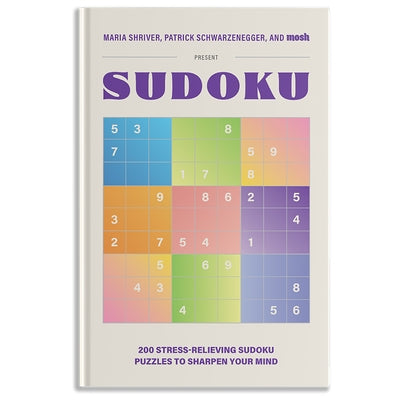 MARIA SHRIVER, PATRICK SCHWARZENEGGER, AND mosh

PRESENT

SUDOKU

| 5 | 3 |  |  |  | 8 |  |  |  |
|---|---|---|---|---|---|---|---|---|
| 7 |  |  |  |  |  | 5 | 9 |  |
|  |  |  | 1 | 7 |  | 8 |  |  |
|  |  | 9 |  | 8 | 6 | 2 |  | 5 |
| 3 |  |  |  |  |  |  |  | 4 |
| 2 |  | 7 | 5 | 4 |  | 1 |  |  |
|  |  | 5 |  | 6 | 9 |  |  |  |
|  | 4 | 3 |  |  |  |  |  | 8 |
|  |  |  | 4 |  |  |  | 5 | 6 |

200 STRESS-RELIEVING SUDOKU PUZZLES TO SHARPEN YOUR MIND